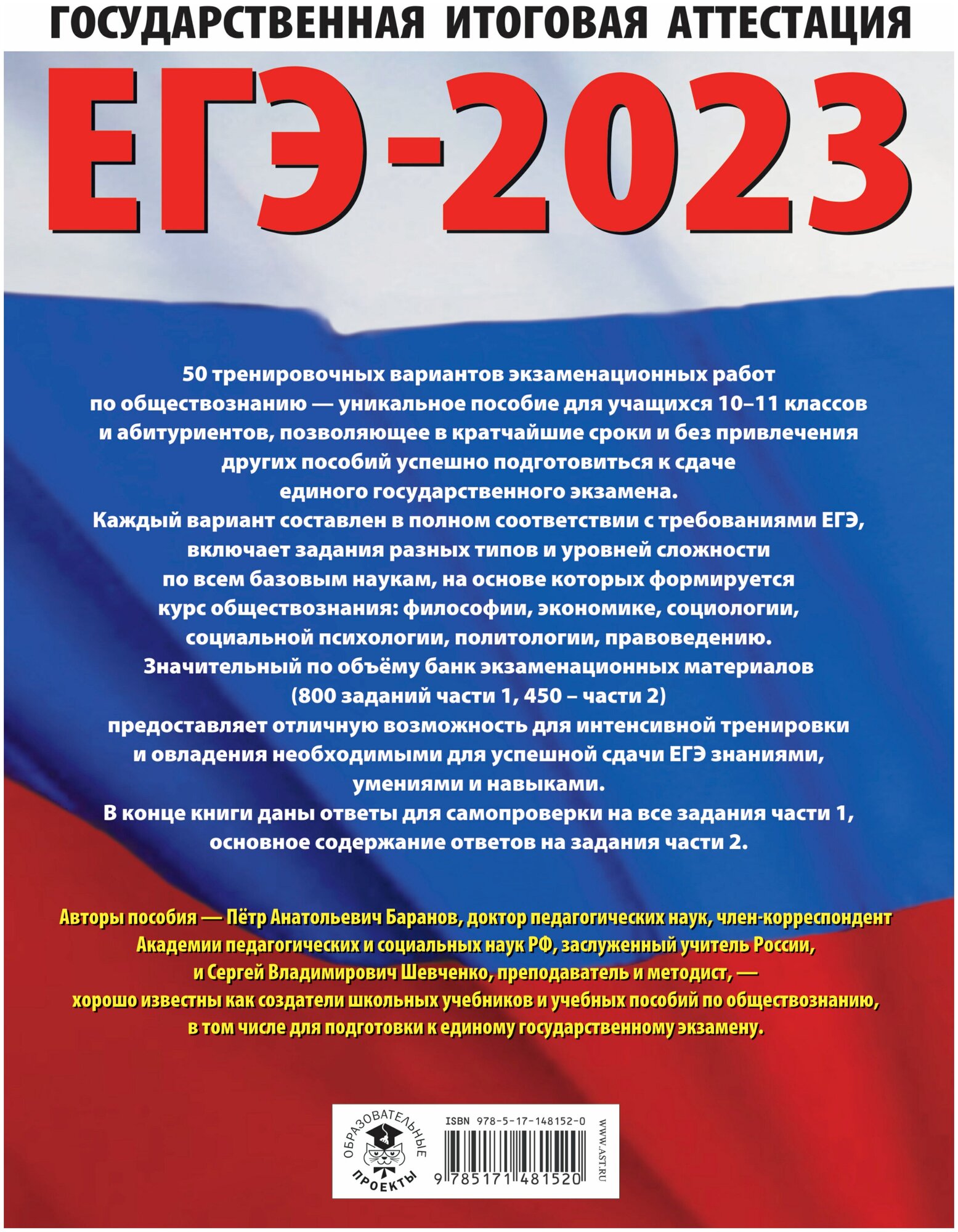 ГОСУДАРСТВЕННАЯ ИТОГОВАЯ АТТЕСТАЦИЯ

ЕГЭ-2023

50 тренировочных вариантов экзаменационных работ по обществознанию — уникальное пособие для учащихся 10–11 классов и абитуриентов, позволяющее в кратчайшие сроки и без привлечения других пособий успешно подготовиться к сдаче единого государственного экзамена.
Каждый вариант составлен в полном соответствии с требованиями ЕГЭ, включает задания разных типов и уровней сложности по всем базовым наукам, на основе которых формируется курс обществознания: философии, экономике, социологии, социальной психологии, политологии, правоведению.
Значительный по объёму банк экзаменационных материалов (800 заданий части 1, 450 – части 2) предоставляет отличную возможность для интенсивной тренировки и овладения необходимыми для успешной сдачи ЕГЭ знаниями, умениями и навыками.
В конце книги даны ответы для самопроверки на все задания части 1, основное содержание ответов на задания части 2.

Авторы пособия — Пётр Анатольевич Баранов, доктор педагогических наук, член-корреспондент Академии педагогических и социальных наук РФ, заслуженный учитель России, и Сергей Владимирович Шевченко, преподаватель и методист, — хорошо известны как создатели школьных учебников и учебных пособий по обществознанию, в том числе для подготовки к единому государственному экзамену.

ОБРАЗОВАТЕЛЬНЫЕ ПРОЕКТЫ

ISBN 978-5-17-148152-0

9 785171 481520

WWW.AST.RU